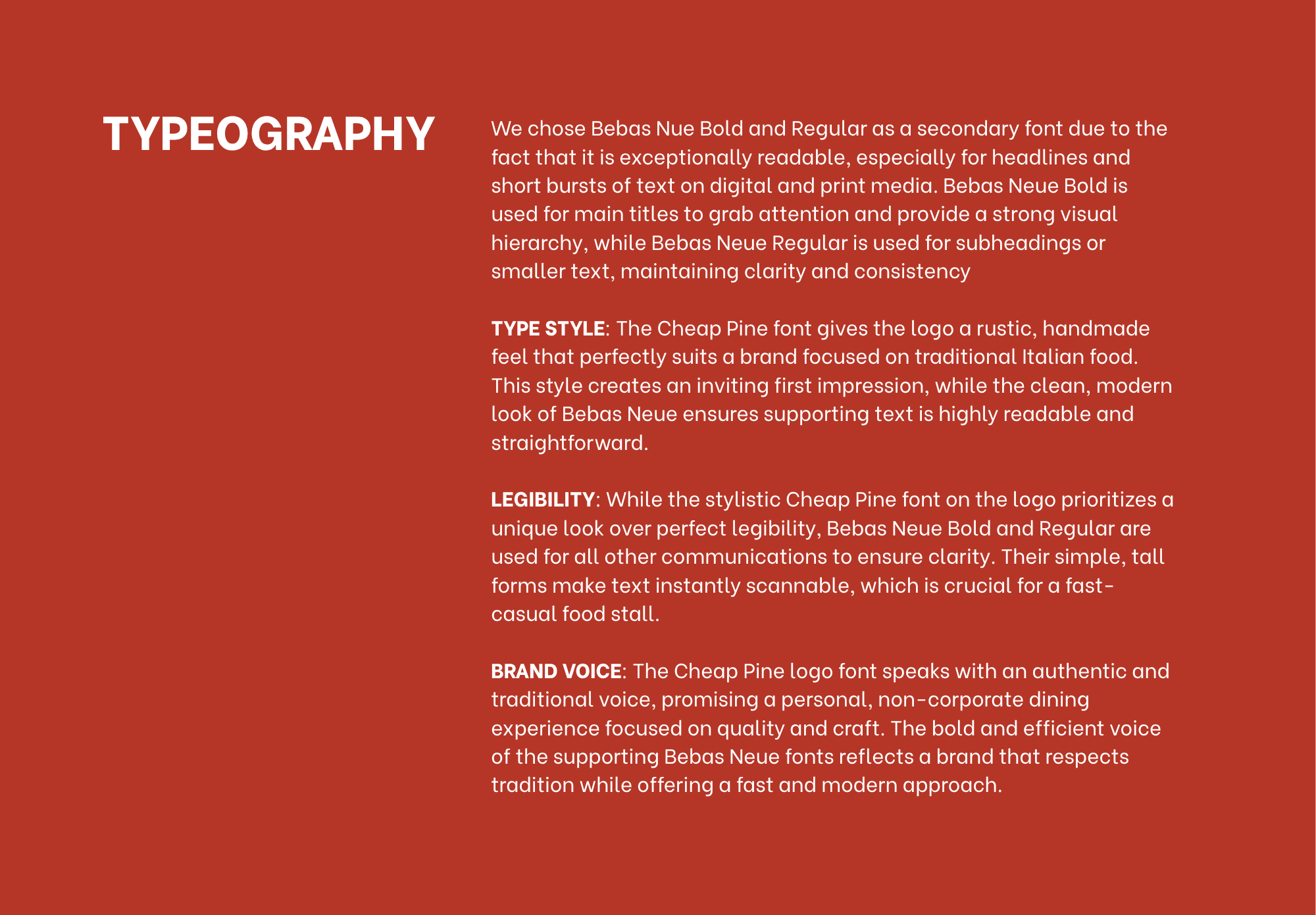 TYPEOGRAPHY

We chose Bebas Nue Bold and Regular as a secondary font due to the fact that it is exceptionally readable, especially for headlines and short bursts of text on digital and print media. Bebas Neue Bold is used for main titles to grab attention and provide a strong visual hierarchy, while Bebas Neue Regular is used for subheadings or smaller text, maintaining clarity and consistency

TYPE STYLE: The Cheap Pine font gives the logo a rustic, handmade feel that perfectly suits a brand focused on traditional Italian food. This style creates an inviting first impression, while the clean, modern look of Bebas Neue ensures supporting text is highly readable and straightforward.

LEGIBILITY: While the stylistic Cheap Pine font on the logo prioritizes a unique look over perfect legibility, Bebas Neue Bold and Regular are used for all other communications to ensure clarity. Their simple, tall forms make text instantly scannable, which is crucial for a fast-casual food stall.

BRAND VOICE: The Cheap Pine logo font speaks with an authentic and traditional voice, promising a personal, non-corporate dining experience focused on quality and craft. The bold and efficient voice of the supporting Bebas Neue fonts reflects a brand that respects tradition while offering a fast and modern approach.